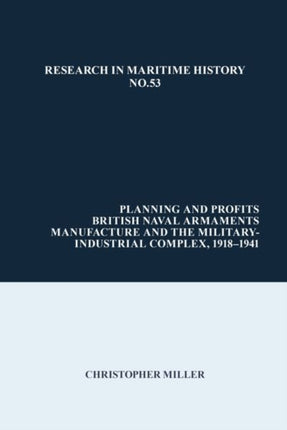 RESEARCH IN MARITIME HISTORY
NO.53

PLANNING AND PROFITS
BRITISH NAVAL ARMAMENTS MANUFACTURE AND THE MILITARY-INDUSTRIAL COMPLEX, 1918–1941

CHRISTOPHER MILLER